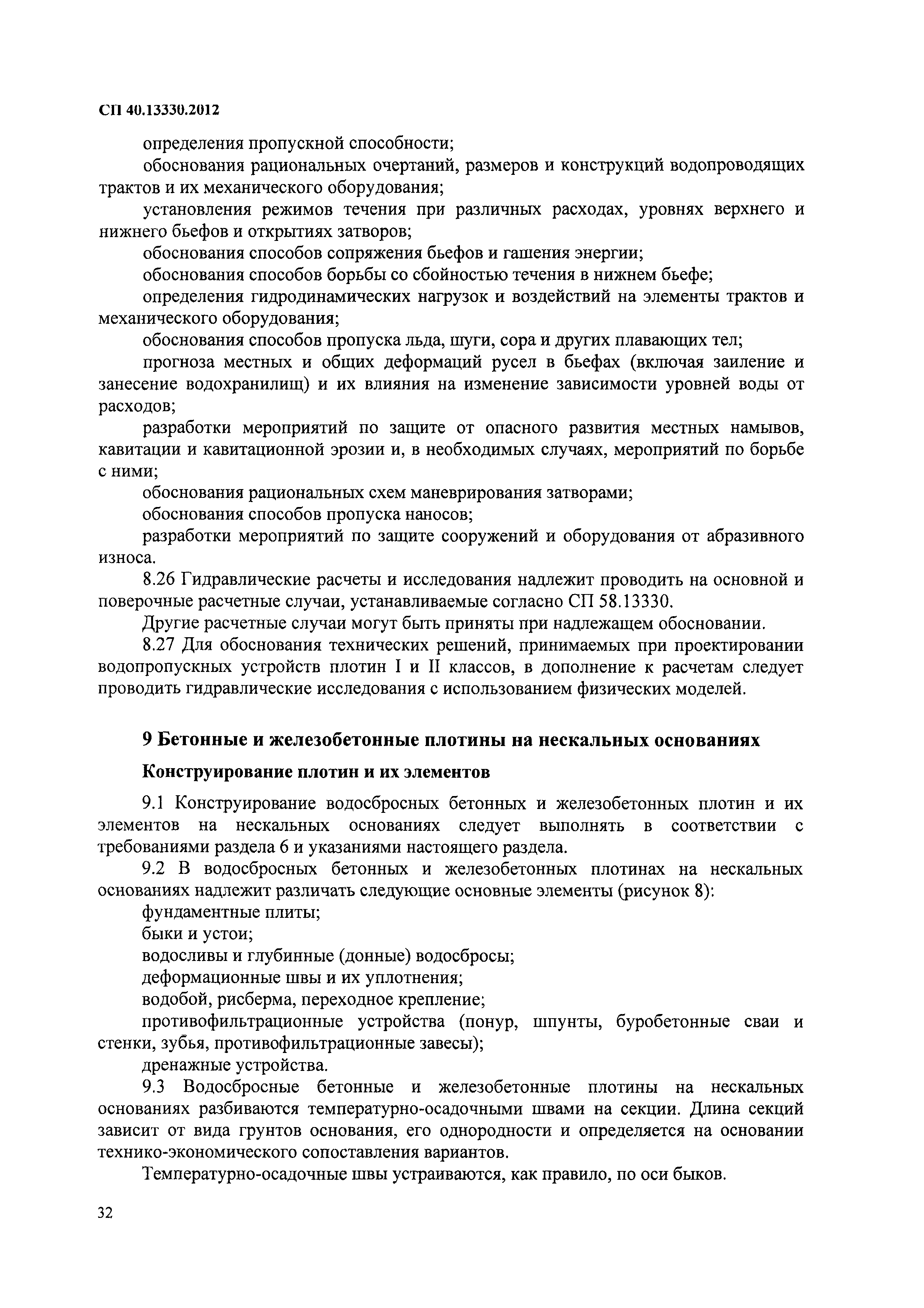 СП 40.13330.2012

определения пропускной способности;

обоснования рациональных очертаний, размеров и конструкций водопроводящих трактов и их механического оборудования;

установления режимов течения при различных расходах, уровнях верхнего и нижнего бьефов и открытиях затворов;

обоснования способов сопряжения бьефов и гашения энергии;

обоснования способов борьбы со сбойностью течения в нижнем бьефе;

определения гидродинамических нагрузок и воздействий на элементы трактов и механического оборудования;

обоснования способов пропуска льда, шуги, сора и других плавающих тел;

прогноза местных и общих деформаций русел в бьефах (включая заиление и занесение водохранилищ) и их влияния на изменение зависимости уровней воды от расходов;

разработки мероприятий по защите от опасного развития местных намывов, кавитации и кавитационной эрозии и, в необходимых случаях, мероприятий по борьбе с ними;

обоснования рациональных схем маневрирования затворами;

обоснования способов пропуска наносов;

разработки мероприятий по защите сооружений и оборудования от абразивного износа.

8.26 Гидравлические расчеты и исследования надлежит проводить на основной и поверочные расчетные случаи, устанавливаемые согласно СП 58.13330.

Другие расчетные случаи могут быть приняты при надлежащем обосновании.

8.27 Для обоснования технических решений, принимаемых при проектировании водопропускных устройств плотин I и II классов, в дополнение к расчетам следует проводить гидравлические исследования с использованием физических моделей.

9 Бетонные и железобетонные плотины на нескальных основаниях

Конструирование плотин и их элементов

9.1 Конструирование водосбросных бетонных и железобетонных плотин и их элементов на нескальных основаниях следует выполнять в соответствии с требованиями раздела 6 и указаниями настоящего раздела.

9.2 В водосбросных бетонных и железобетонных плотинах на нескальных основаниях надлежит различать следующие основные элементы (рисунок 8):

фундаментные плиты;

быки и устои;

водосливы и глубинные (донные) водосбросы;

деформационные швы и их уплотнения;

водобой, рисберма, переходное крепление;

противофильтрационные устройства (понур, шпунты, буробетонные сваи и стенки, зубья, противофильтрационные завесы);

дренажные устройства.

9.3 Водосбросные бетонные и железобетонные плотины на нескальных основаниях разбиваются температурно-осадочными швами на секции. Длина секций зависит от вида грунтов основания, его однородности и определяется на основании технико-экономического сопоставления вариантов.

Температурно-осадочные швы устраиваются, как правило, по оси быков.

32